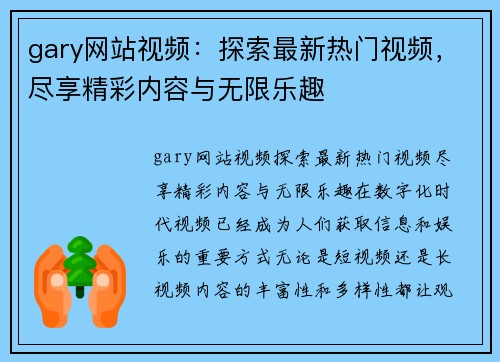 gary网站视频：探索最新热门视频，尽享精彩内容与无限乐趣

gary网站视频探索最新热门视频尽享精彩内容与无限乐趣在数字化时代视频已经成为人们获取信息和娱乐的重要方式无论是短视频还是长视频内容的丰富性和多样性都让观